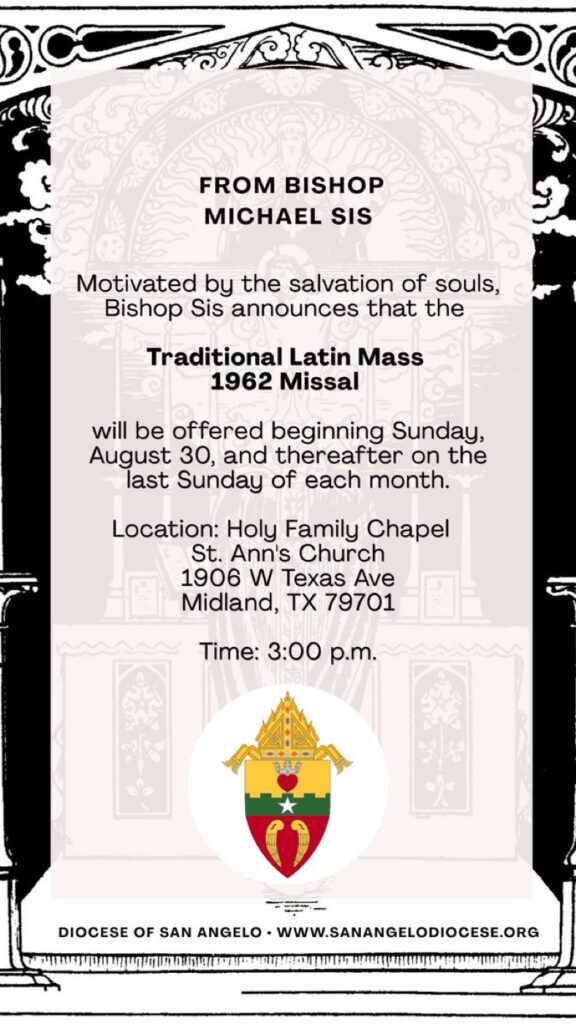 FROM BISHOP MICHAEL SIS

Motivated by the salvation of souls, Bishop Sis announces that the

Traditional Latin Mass
1962 Missal

will be offered beginning Sunday, August 30, and thereafter on the last Sunday of each month.

Location: Holy Family Chapel
St. Ann's Church
1906 W Texas Ave
Midland, TX 79701

Time: 3:00 p.m.

DIOCESE OF SAN ANGELO • WWW.SANANGELODIOCESE.ORG